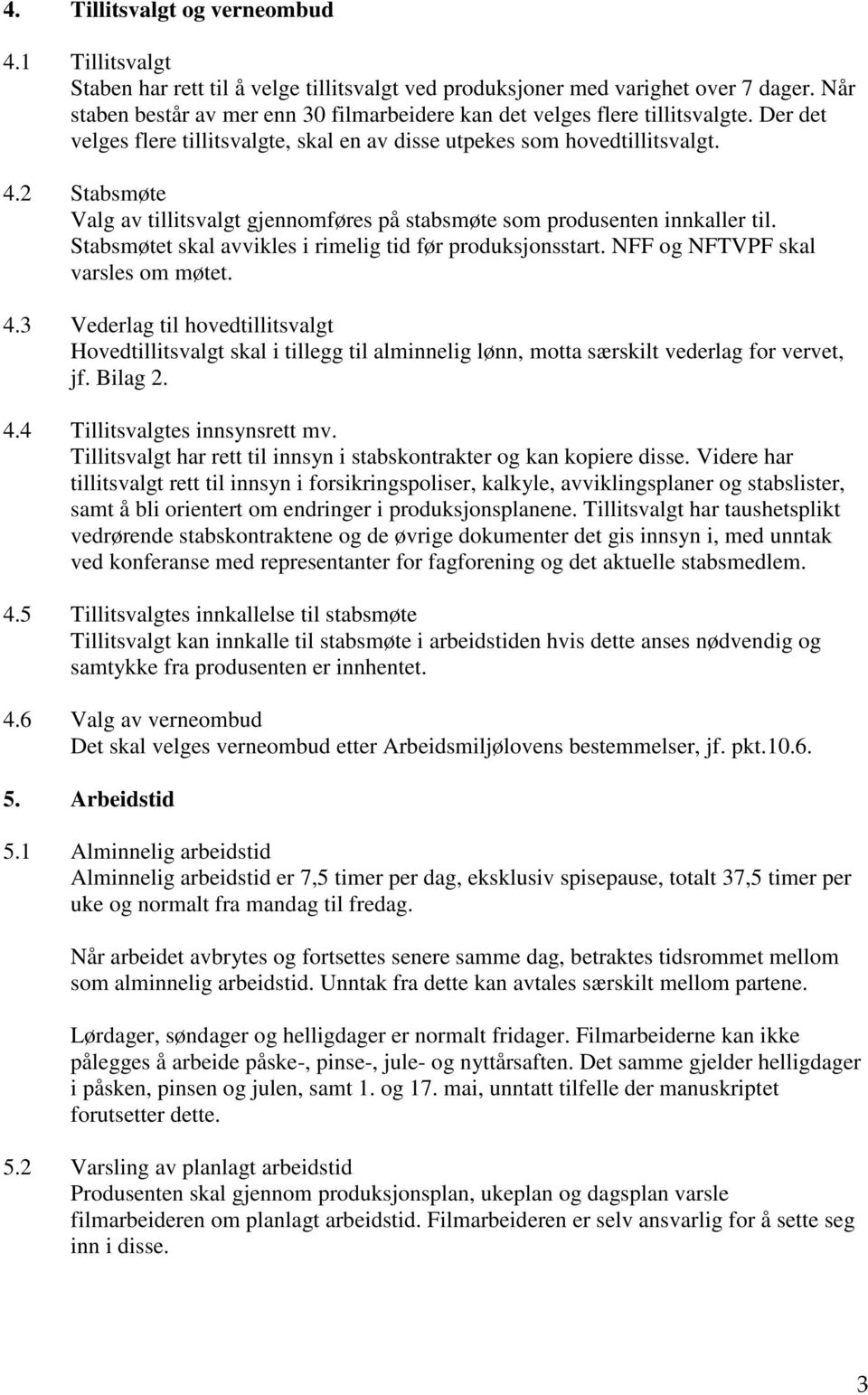 4. Tillitsvalgt og verneombud

4.1 Tillitsvalgt
Staben har rett til å velge tillitsvalgt ved produksjoner med varighet over 7 dager. Når staben består av mer enn 30 filmarbeidere kan det velges flere tillitsvalgte. Der det velges flere tillitsvalgte, skal en av disse utpekes som hovedtillitsvalgt.

4.2 Stabsmøte
Valg av tillitsvalgt gjennomføres på stabsmøte som produsenten innkaller til. Stabsmøtet skal avvikles i rimelig tid før produksjonsstart. NFF og NFTVPF skal varsles om møtet.

4.3 Vederlag til hovedtillitsvalgt
Hovedtillitsvalgt skal i tillegg til alminnelig lønn, motta særskilt vederlag for vervet, jf. Bilag 2.

4.4 Tillitsvalgtes innsynsrett mv.
Tillitsvalgt har rett til innsyn i stabskontrakter og kan kopiere disse. Videre har tillitsvalgt rett til innsyn i forsikringspoliser, kalkyle, avviklingsplaner og stabslister, samt å bli orientert om endringer i produksjonsplanene. Tillitsvalgt har taushetsplikt vedrørende stabskontraktene og de øvrige dokumenter det gis innsyn i, med unntak ved konferanse med representanter for fagforening og det aktuelle stabsmedlem.

4.5 Tillitsvalgtes innkallelse til stabsmøte
Tillitsvalgt kan innkalle til stabsmøte i arbeidstiden hvis dette anses nødvendig og samtykke fra produsenten er innhentet.

4.6 Valg av verneombud
Det skal velges verneombud etter Arbeidsmiljølovens bestemmelser, jf. pkt.10.6.

5. Arbeidstid

5.1 Alminnelig arbeidstid
Alminnelig arbeidstid er 7,5 timer per dag, eksklusiv spisepause, totalt 37,5 timer per uke og normalt fra mandag til fredag.

Når arbeidet avbrytes og fortsettes senere samme dag, betraktes tidsrommet mellom som alminnelig arbeidstid. Unntak fra dette kan avtales særskilt mellom partene.

Lørdager, søndager og helligdager er normalt fridager. Filmarbeiderne kan ikke pålegges å arbeide påske-, pinse-, jule- og nyttårsaften. Det samme gjelder helligdager i påsken, pinsen og julen, samt 1. og 17. mai, unntatt tilfelle der manuskriptet forutsetter dette.

5.2 Varsling av planlagt arbeidstid
Produsenten skal gjennom produksjonsplan, ukeplan og dagsplan varsle filmarbeideren om planlagt arbeidstid. Filmarbeideren er selv ansvarlig for å sette seg inn i disse.

3